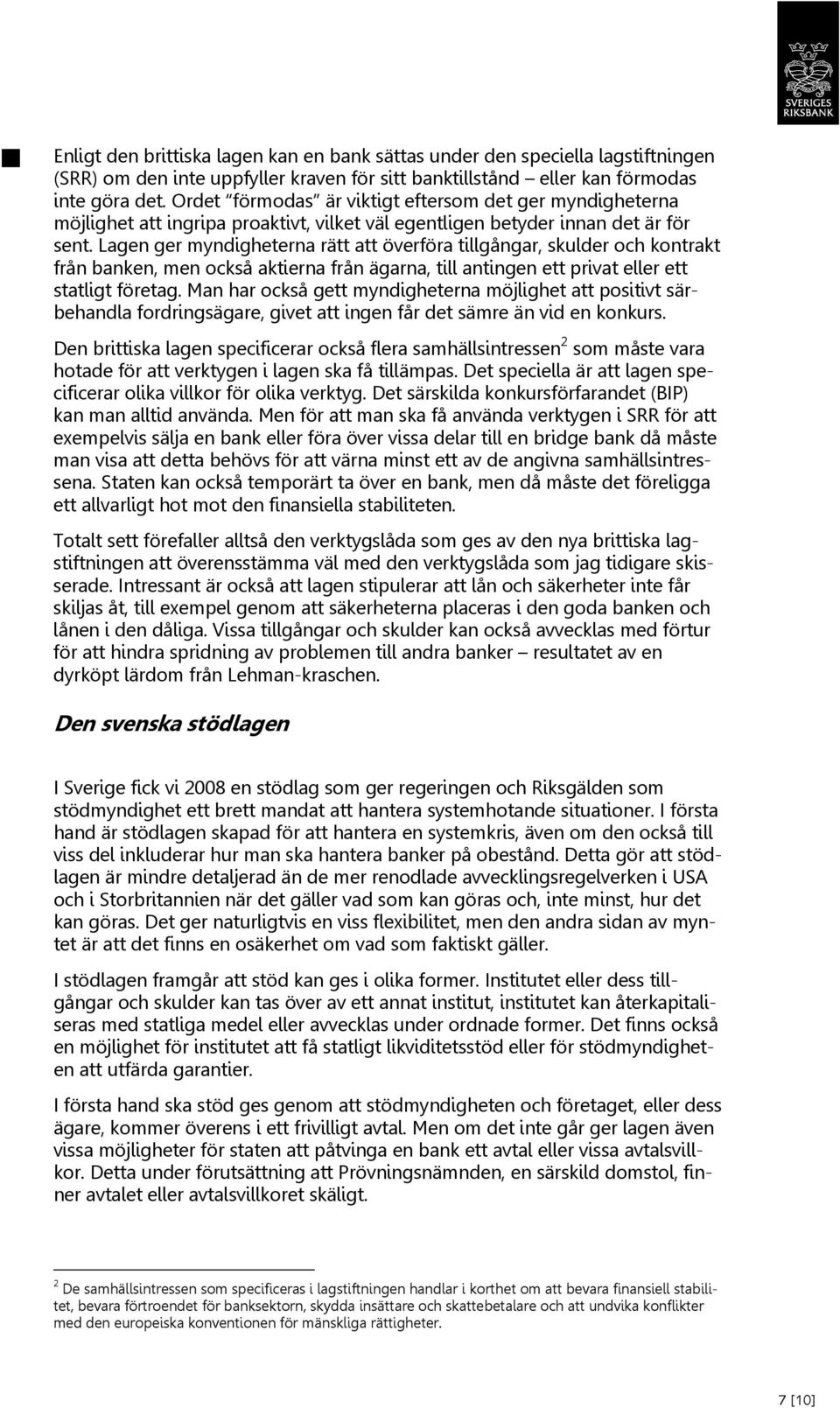 SVERIGES RIKSBANK

Enligt den brittiska lagen kan en bank sättas under den speciella lagstiftningen (SRR) om den inte uppfyller kraven för sitt banktillstånd – eller kan förmodas inte göra det. Ordet "förmodas" är viktigt eftersom det ger myndigheterna möjlighet att ingripa proaktivt, vilket väl egentligen betyder innan det är för sent. Lagen ger myndigheterna rätt att överföra tillgångar, skulder och kontrakt från banken, men också aktierna från ägarna, till antingen ett privat eller ett statligt företag. Man har också gett myndigheterna möjlighet att positivt särbehandla fordringsägare, givet att ingen får det sämre än vid en konkurs.

Den brittiska lagen specificerar också flera samhällsintressen$^2$ som måste vara hotade för att verktygen i lagen ska få tillämpas. Det speciella är att lagen specificerar olika villkor för olika verktyg. Det särskilda konkursförfarandet (BIP) kan man alltid använda. Men för att man ska få använda verktygen i SRR för att exempelvis sälja en bank eller föra över vissa delar till en bridge bank då måste man visa att detta behövs för att värna minst ett av de angivna samhällsintressena. Staten kan också temporärt ta över en bank, men då måste det föreligga ett allvarligt hot mot den finansiella stabiliteten.

Totalt sett förefaller alltså den verktygslåda som ges av den nya brittiska lagstiftningen att överensstämma väl med den verktygslåda som jag tidigare skisserade. Intressant är också att lagen stipulerar att lån och säkerheter inte får skiljas åt, till exempel genom att säkerheterna placeras i den goda banken och lånen i den dåliga. Vissa tillgångar och skulder kan också avvecklas med förtur för att hindra spridning av problemen till andra banker – resultatet av en dyrköpt lärdom från Lehman-kraschen.

Den svenska stödlagen

I Sverige fick vi 2008 en stödlag som ger regeringen och Riksgälden som stödmyndighet ett brett mandat att hantera systemhotande situationer. I första hand är stödlagen skapad för att hantera en systemkris, även om den också till viss del inkluderar hur man ska hantera banker på obestånd. Detta gör att stödlagen är mindre detaljerad än de mer renodlade avvecklingsregelverken i USA och i Storbritannien när det gäller vad som kan göras och, inte minst, hur det kan göras. Det ger naturligtvis en viss flexibilitet, men den andra sidan av myntet är att det finns en osäkerhet om vad som faktiskt gäller.

I stödlagen framgår att stöd kan ges i olika former. Institutet eller dess tillgångar och skulder kan tas över av ett annat institut, institutet kan återkapitaliseras med statliga medel eller avvecklas under ordnade former. Det finns också en möjlighet för institutet att få statligt likviditetsstöd eller för stödmyndigheten att utfärda garantier.

I första hand ska stöd ges genom att stödmyndigheten och företaget, eller dess ägare, kommer överens i ett frivilligt avtal. Men om det inte går ger lagen även vissa möjligheter för staten att påtvinga en bank ett avtal eller vissa avtalsvillkor. Detta under förutsättning att Prövningsnämnden, en särskild domstol, finner avtalet eller avtalsvillkoret skäligt.

$^2$ De samhällsintressen som specificeras i lagstiftningen handlar i korthet om att bevara finansiell stabilitet, bevara förtroendet för banksektorn, skydda insättare och skattebetalare och att undvika konflikter med den europeiska konventionen för mänskliga rättigheter.

7 [10]